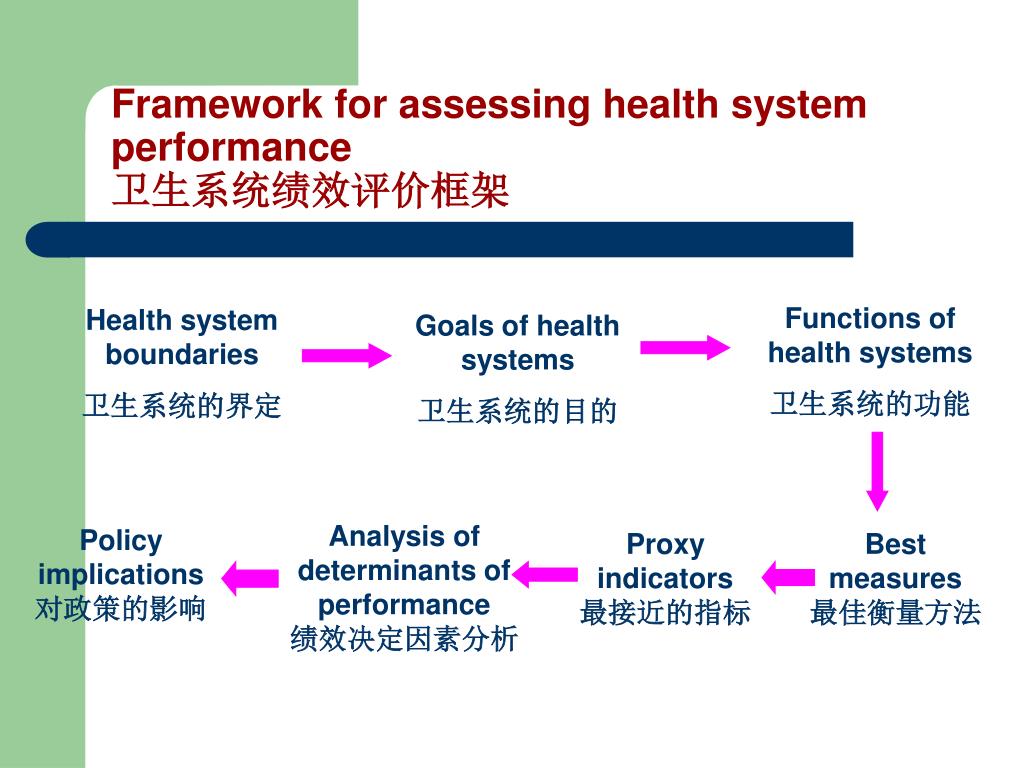 Framework for assessing health system performance
卫生系统绩效评价框架

Health system boundaries
卫生系统的界定

Goals of health systems
卫生系统的目的

Functions of health systems
卫生系统的功能

Best measures
最佳衡量方法

Proxy indicators
最接近的指标

Analysis of determinants of performance
绩效决定因素分析

Policy implications
对政策的影响